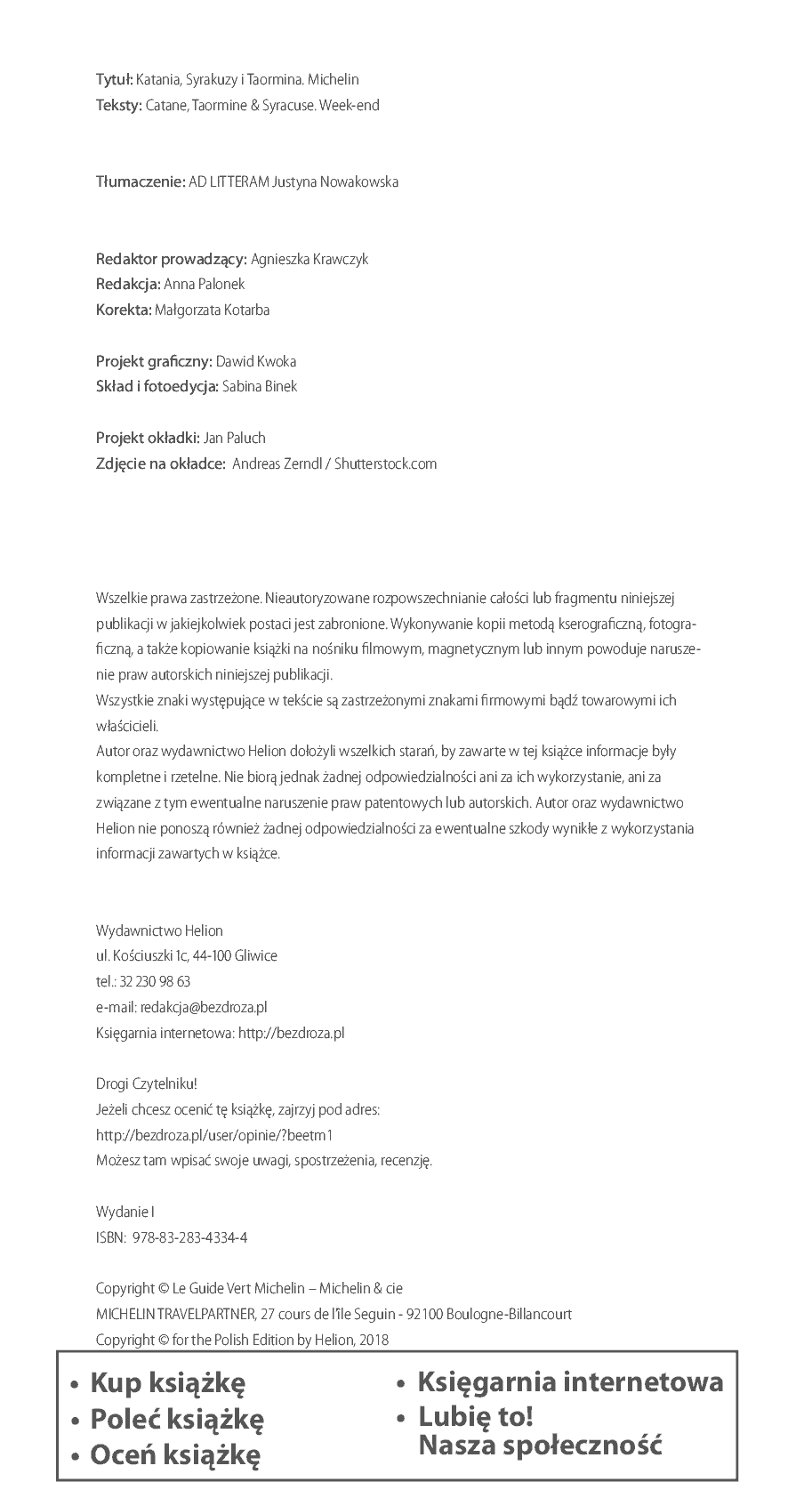 Tytuł: Katania, Syrakuzy i Taormina. Michelin
Teksty: Catane, Taormine & Syracuse. Week-end

Tłumaczenie: AD LITTERAM Justyna Nowakowska

Redaktor prowadzący: Agnieszka Krawczyk
Redakcja: Anna Palonek
Korekta: Małgorzata Kotarba

Projekt graficzny: Dawid Kwoka
Skład i fotoedycja: Sabina Binek

Projekt okładki: Jan Paluch
Zdjęcie na okładce: Andreas Zerndl / Shutterstock.com

Wszelkie prawa zastrzeżone. Nieautoryzowane rozpowszechnianie całości lub fragmentu niniejszej publikacji w jakiejkolwiek postaci jest zabronione. Wykonywanie kopii metodą kserograficzną, fotograficzną, a także kopiowanie książki na nośniku filmowym, magnetycznym lub innym powoduje naruszenie praw autorskich niniejszej publikacji.
Wszystkie znaki występujące w tekście są zastrzeżonymi znakami firmowymi bądź towarowymi ich właścicieli.
Autor oraz wydawnictwo Helion dołożyli wszelkich starań, by zawarte w tej książce informacje były kompletne i rzetelne. Nie biorą jednak żadnej odpowiedzialności ani za ich wykorzystanie, ani za związane z tym ewentualne naruszenie praw patentowych lub autorskich. Autor oraz wydawnictwo Helion nie ponoszą również żadnej odpowiedzialności za ewentualne szkody wynikłe z wykorzystania informacji zawartych w książce.

Wydawnictwo Helion
ul. Kościuszki 1c, 44-100 Gliwice
tel.: 32 230 98 63
e-mail: redakcja@bezdroza.pl
Księgarnia internetowa: http://bezdroza.pl

Drogi Czytelniku!
Jeżeli chcesz ocenić tę książkę, zajrzyj pod adres:
http://bezdroza.pl/user/opinie/?beetm1
Możesz tam wpisać swoje uwagi, spostrzeżenia, recenzję.

Wydanie I
ISBN: 978-83-283-4334-4

Copyright © Le Guide Vert Michelin – Michelin & cie
MICHELIN TRAVELPARTNER, 27 cours de l'île Seguin - 92100 Boulogne-Billancourt
Copyright © for the Polish Edition by Helion, 2018

• Kup książkę
• Poleć książkę
• Oceń książkę

• Księgarnia internetowa
• Lubię to!
Nasza społeczność